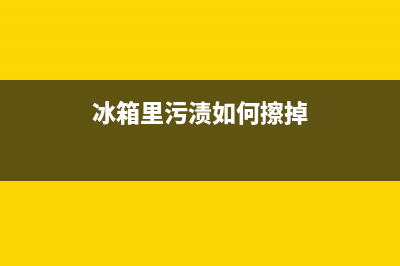 冰箱里污渍如何擦掉